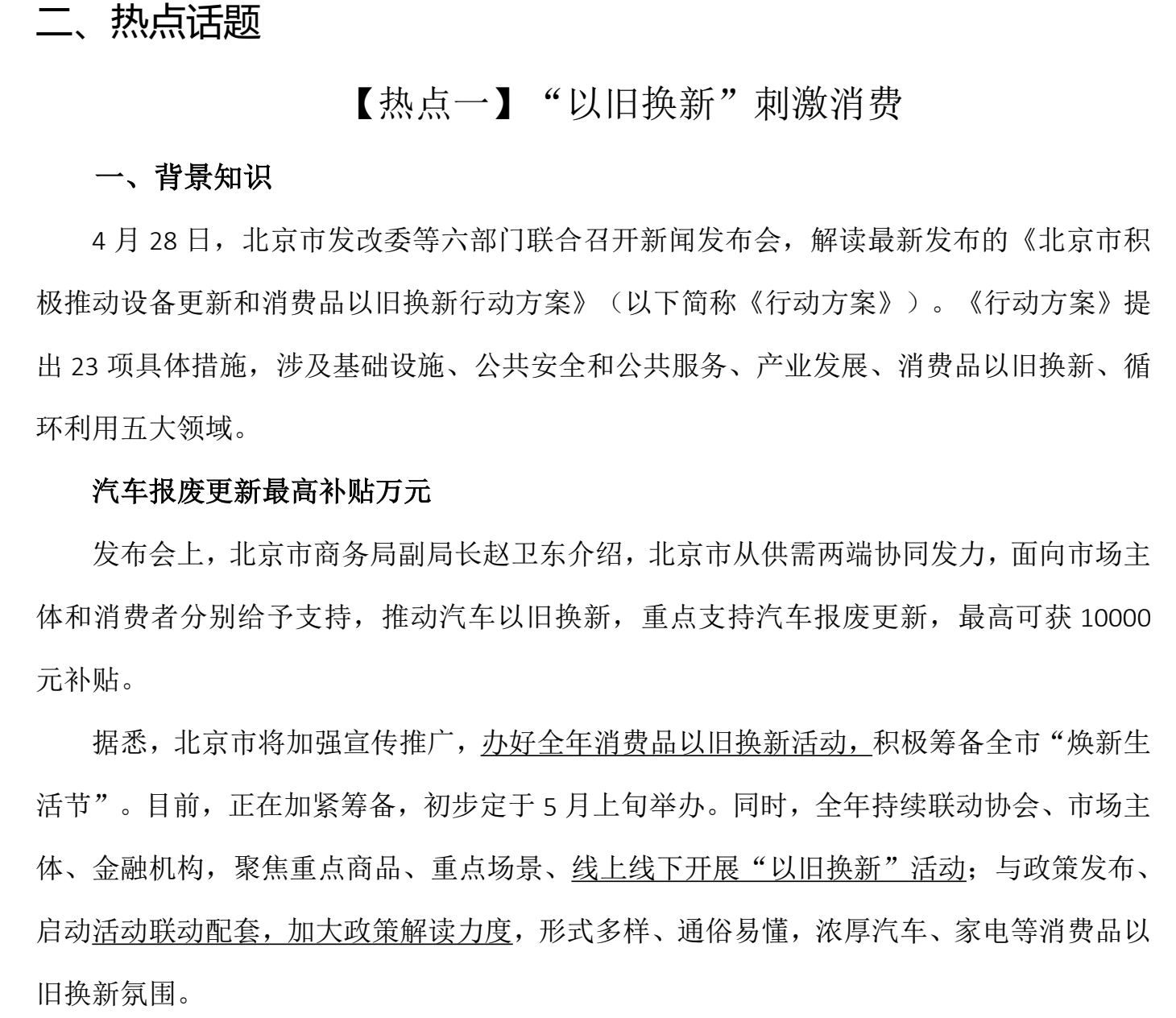 二、热点话题

【热点一】“以旧换新”刺激消费

一、背景知识

4 月 28 日，北京市发改委等六部门联合召开新闻发布会，解读最新发布的《北京市积极推动设备更新和消费品以旧换新行动方案》（以下简称《行动方案》）。《行动方案》提出 23 项具体措施，涉及基础设施、公共安全和公共服务、产业发展、消费品以旧换新、循环利用五大领域。

汽车报废更新最高补贴万元

发布会上，北京市商务局副局长赵卫东介绍，北京市从供需两端协同发力，面向市场主体和消费者分别给予支持，推动汽车以旧换新，重点支持汽车报废更新，最高可获 10000 元补贴。

据悉，北京市将加强宣传推广，办好全年消费品以旧换新活动，积极筹备全市“焕新生活节”。目前，正在加紧筹备，初步定于 5 月上旬举办。同时，全年持续联动协会、市场主体、金融机构，聚焦重点商品、重点场景、线上线下开展“以旧换新”活动；与政策发布、启动活动联动配套，加大政策解读力度，形式多样、通俗易懂，浓厚汽车、家电等消费品以旧换新氛围。